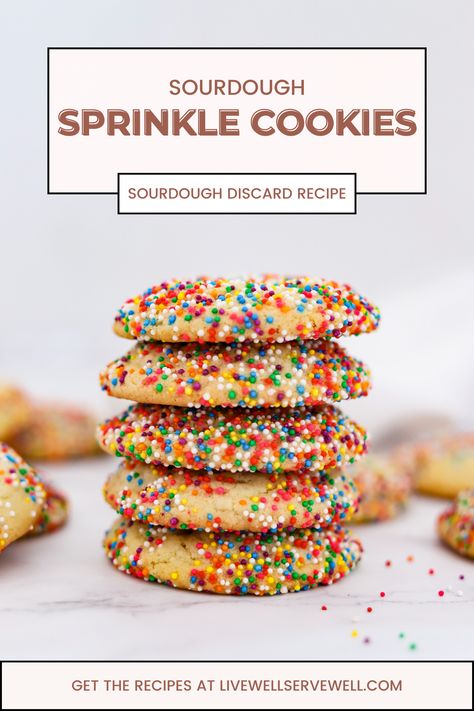 SOURDOUGH
SPRINKLE COOKIES

SOURDOUGH DISCARD RECIPE

GET THE RECIPES AT LIVEWELLSERVEWELL.COM